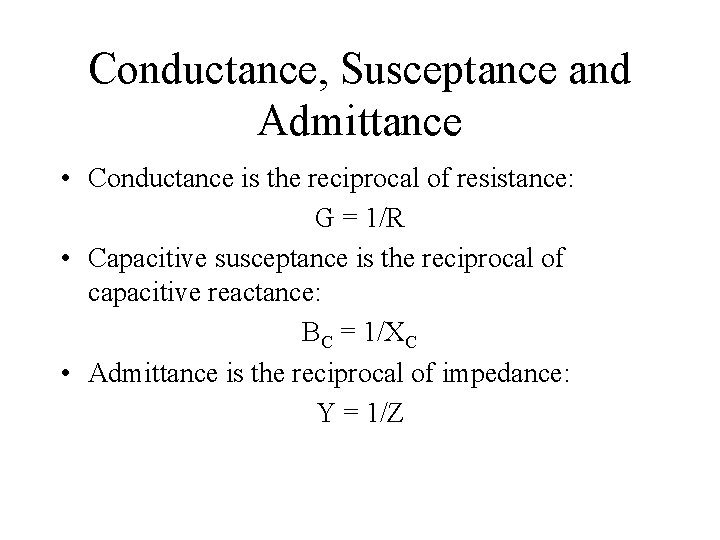 Conductance, Susceptance and Admittance

• Conductance is the reciprocal of resistance:

$G = 1/R$

• Capacitive susceptance is the reciprocal of capacitive reactance:

$B_C = 1/X_C$

• Admittance is the reciprocal of impedance:

$Y = 1/Z$